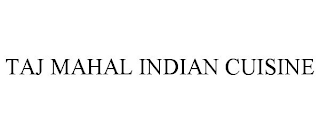 TAJ MAHAL INDIAN CUISINE